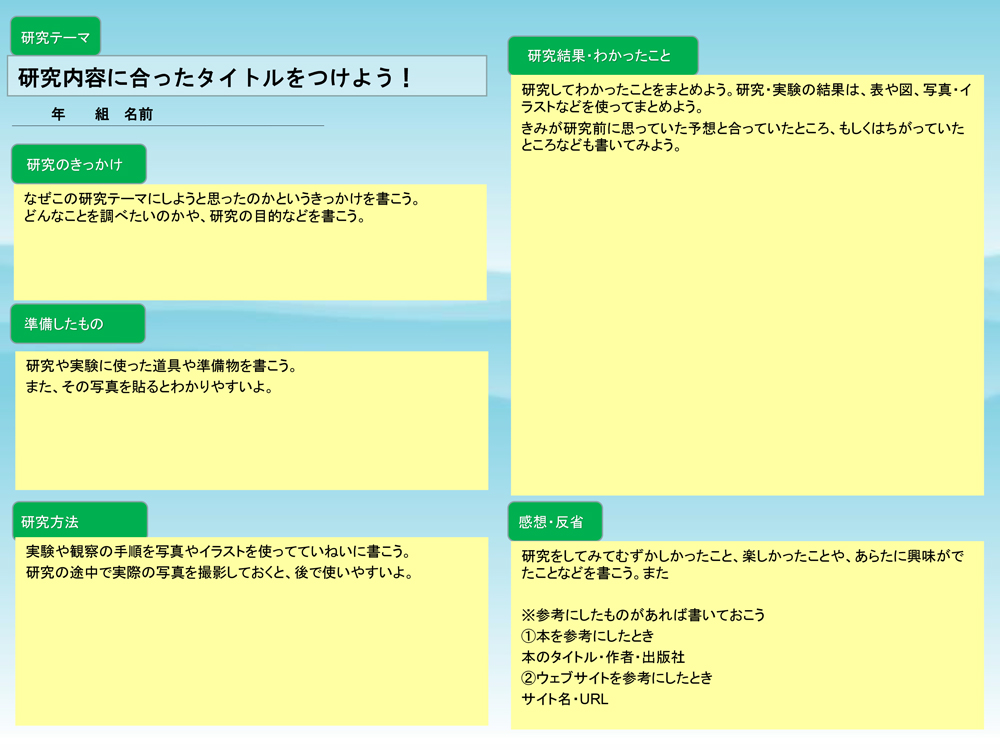 研究テーマ

研究内容に合ったタイトルをつけよう！

年　組　名前

研究のきっかけ

なぜこの研究テーマにしようと思ったのかというきっかけを書こう。
どんなことを調べたいのかや、研究の目的などを書こう。

準備したもの

研究や実験に使った道具や準備物を書こう。
また、その写真を貼るとわかりやすいよ。

研究方法

実験や観察の手順を写真やイラストを使ってていねいに書こう。
研究の途中で実際の写真を撮影しておくと、後で使いやすいよ。

研究結果・わかったこと

研究してわかったことをまとめよう。研究・実験の結果は、表や図、写真・イラストなどを使ってまとめよう。
きみが研究前に思っていた予想と合っていたところ、もしくはちがっていたところなども書いてみよう。

感想・反省

研究をしてみてむずかしかったこと、楽しかったことや、あらたに興味がでたことなどを書こう。また

※参考にしたものがあれば書いておこう
①本を参考にしたとき
本のタイトル・作者・出版社
②ウェブサイトを参考にしたとき
サイト名・URL